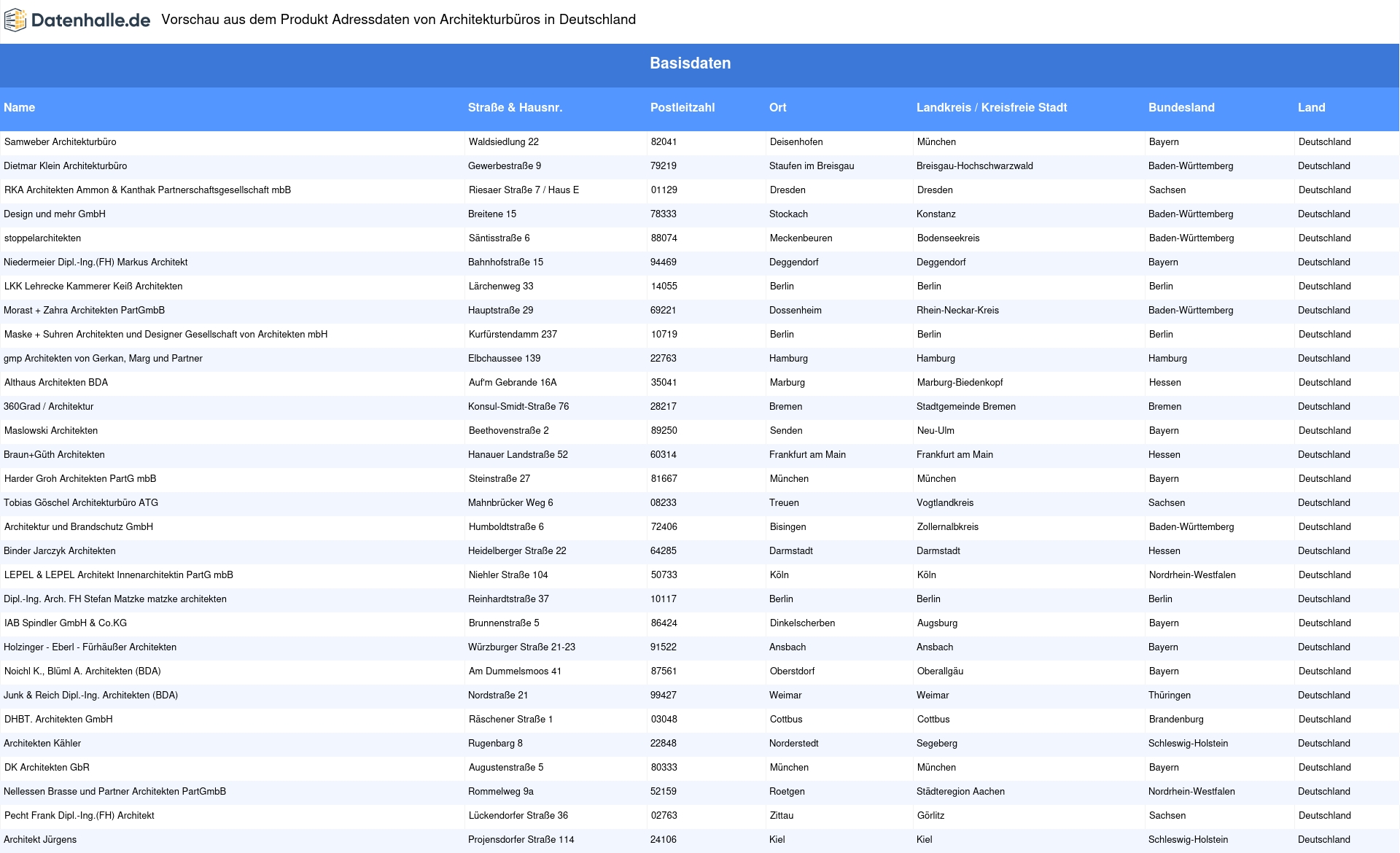 Datenhalle.de Vorschau aus dem Produkt Adressdaten von Architekturbüros in Deutschland

Basisdaten

| Name | Straße & Hausnr. | Postleitzahl | Ort | Landkreis / Kreisfreie Stadt | Bundesland | Land |
|---|---|---|---|---|---|---|
| Samweber Architekturbüro | Waldsiedlung 22 | 82041 | Deisenhofen | München | Bayern | Deutschland |
| Dietmar Klein Architekturbüro | Gewerbestraße 9 | 79219 | Staufen im Breisgau | Breisgau-Hochschwarzwald | Baden-Württemberg | Deutschland |
| RKA Architekten Ammon & Kanthak Partnerschaftsgesellschaft mbB | Riesaer Straße 7 / Haus E | 01129 | Dresden | Dresden | Sachsen | Deutschland |
| Design und mehr GmbH | Breitene 15 | 78333 | Stockach | Konstanz | Baden-Württemberg | Deutschland |
| stoppelarchitekten | Säntisstraße 6 | 88074 | Meckenbeuren | Bodenseekreis | Baden-Württemberg | Deutschland |
| Niedermeier Dipl.-Ing.(FH) Markus Architekt | Bahnhofstraße 15 | 94469 | Deggendorf | Deggendorf | Bayern | Deutschland |
| LKK Lehrecke Kammerer Keiß Architekten | Lärchenweg 33 | 14055 | Berlin | Berlin | Berlin | Deutschland |
| Morast + Zahra Architekten PartGmbB | Hauptstraße 29 | 69221 | Dossenheim | Rhein-Neckar-Kreis | Baden-Württemberg | Deutschland |
| Maske + Suhren Architekten und Designer Gesellschaft von Architekten mbH | Kurfürstendamm 237 | 10719 | Berlin | Berlin | Berlin | Deutschland |
| gmp Architekten von Gerkan, Marg und Partner | Elbchaussee 139 | 22763 | Hamburg | Hamburg | Hamburg | Deutschland |
| Althaus Architekten BDA | Auf'm Gebrande 16A | 35041 | Marburg | Marburg-Biedenkopf | Hessen | Deutschland |
| 360Grad / Architektur | Konsul-Smidt-Straße 76 | 28217 | Bremen | Stadtgemeinde Bremen | Bremen | Deutschland |
| Maslowski Architekten | Beethovenstraße 2 | 89250 | Senden | Neu-Ulm | Bayern | Deutschland |
| Braun+Güth Architekten | Hanauer Landstraße 52 | 60314 | Frankfurt am Main | Frankfurt am Main | Hessen | Deutschland |
| Harder Groh Architekten PartG mbB | Steinstraße 27 | 81667 | München | München | Bayern | Deutschland |
| Tobias Göschel Architekturbüro ATG | Mahnbrücker Weg 6 | 08233 | Treuen | Vogtlandkreis | Sachsen | Deutschland |
| Architektur und Brandschutz GmbH | Humboldtstraße 6 | 72406 | Bisingen | Zollernalbkreis | Baden-Württemberg | Deutschland |
| Binder Jarczyk Architekten | Heidelberger Straße 22 | 64285 | Darmstadt | Darmstadt | Hessen | Deutschland |
| LEPEL & LEPEL Architekt Innenarchitektin PartG mbB | Niehler Straße 104 | 50733 | Köln | Köln | Nordrhein-Westfalen | Deutschland |
| Dipl.-Ing. Arch. FH Stefan Matzke matzke architekten | Reinhardtstraße 37 | 10117 | Berlin | Berlin | Berlin | Deutschland |
| IAB Spindler GmbH & Co.KG | Brunnenstraße 5 | 86424 | Dinkelscherben | Augsburg | Bayern | Deutschland |
| Holzinger - Eberl - Fürhäußer Architekten | Würzburger Straße 21-23 | 91522 | Ansbach | Ansbach | Bayern | Deutschland |
| Noichl K., Blüml A. Architekten (BDA) | Am Dummelsmoos 41 | 87561 | Oberstdorf | Oberallgäu | Bayern | Deutschland |
| Junk & Reich Dipl.-Ing. Architekten (BDA) | Nordstraße 21 | 99427 | Weimar | Weimar | Thüringen | Deutschland |
| DHBT. Architekten GmbH | Räschener Straße 1 | 03048 | Cottbus | Cottbus | Brandenburg | Deutschland |
| Architekten Kähler | Rugenbarg 8 | 22848 | Norderstedt | Segeberg | Schleswig-Holstein | Deutschland |
| DK Architekten GbR | Augustenstraße 5 | 80333 | München | München | Bayern | Deutschland |
| Nellessen Brasse und Partner Architekten PartGmbB | Rommelweg 9a | 52159 | Roetgen | Städteregion Aachen | Nordrhein-Westfalen | Deutschland |
| Pecht Frank Dipl.-Ing.(FH) Architekt | Lückendorfer Straße 36 | 02763 | Zittau | Görlitz | Sachsen | Deutschland |
| Architekt Jürgens | Projensdorfer Straße 114 | 24106 | Kiel | Kiel | Schleswig-Holstein | Deutschland |